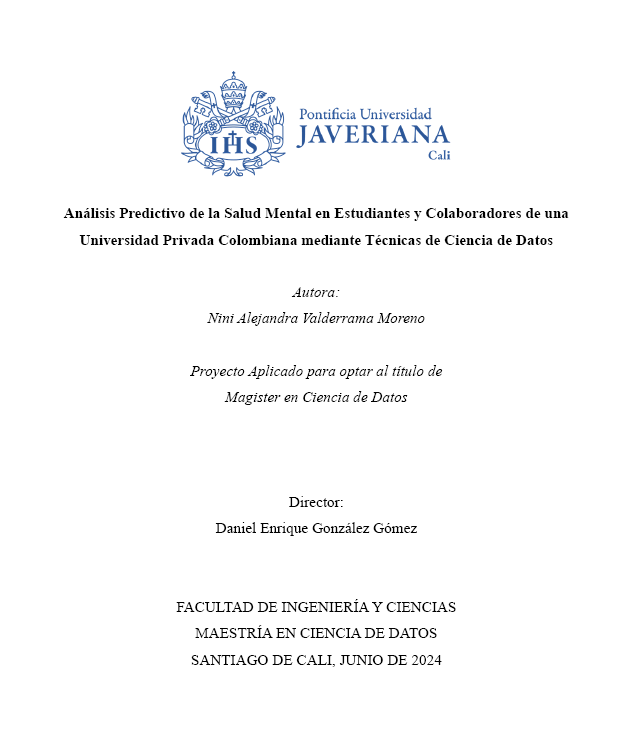 IHS

Pontificia Universidad
JAVERIANA
Cali

Análisis Predictivo de la Salud Mental en Estudiantes y Colaboradores de una Universidad Privada Colombiana mediante Técnicas de Ciencia de Datos

Autora:
Nini Alejandra Valderrama Moreno

Proyecto Aplicado para optar al título de
Magister en Ciencia de Datos

Director:
Daniel Enrique González Gómez

FACULTAD DE INGENIERÍA Y CIENCIAS
MAESTRÍA EN CIENCIA DE DATOS
SANTIAGO DE CALI, JUNIO DE 2024